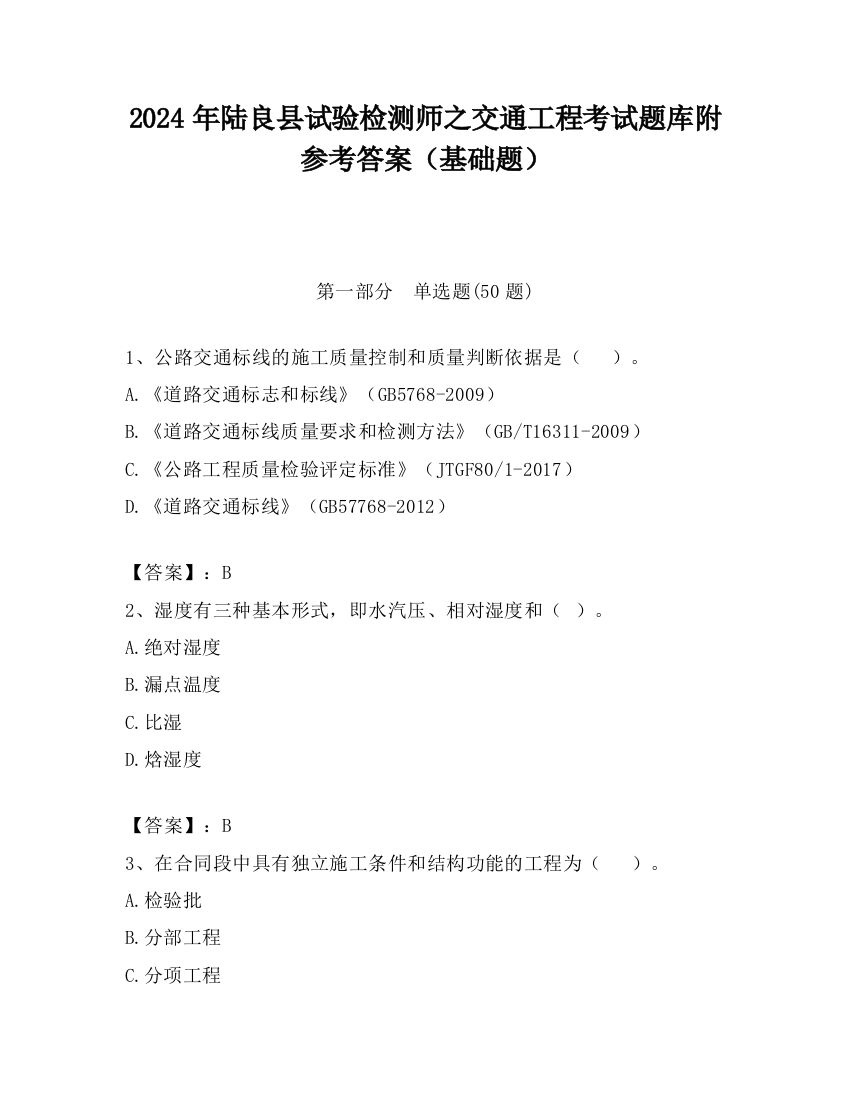 2024 年陆良县试验检测师之交通工程考试题库附参考答案（基础题）

第一部分　单选题(50 题)

1、公路交通标线的施工质量控制和质量判断依据是（　　）。
A.《道路交通标志和标线》（GB5768-2009）
B.《道路交通标线质量要求和检测方法》（GB/T16311-2009）
C.《公路工程质量检验评定标准》（JTGF80/1-2017）
D.《道路交通标线》（GB57768-2012）

【答案】：B
2、湿度有三种基本形式，即水汽压、相对湿度和（ ）。
A.绝对湿度
B.漏点温度
C.比湿
D.焓湿度

【答案】：B
3、在合同段中具有独立施工条件和结构功能的工程为（　　）。
A.检验批
B.分部工程
C.分项工程